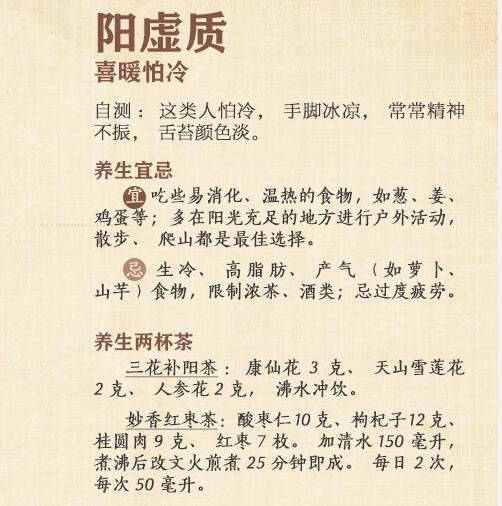 阳虚质
喜暖怕冷

自测：这类人怕冷，手脚冰凉，常常精神不振，舌苔颜色淡。

养生宜忌

宜 吃些易消化、温热的食物，如葱、姜、鸡蛋等；多在阳光充足的地方进行户外活动，散步、爬山都是最佳选择。

忌 生冷、高脂肪、产气（如萝卜、山芋）食物，限制浓茶、酒类；忌过度疲劳。

养生两杯茶

三花补阳茶：康仙花 3 克、天山雪莲花 2 克、人参花 2 克，沸水冲饮。

妙香红枣茶：酸枣仁 10 克、枸杞子 12 克、桂圆肉 9 克、红枣 7 枚。加清水 150 毫升，煮沸后改文火煎煮 25 分钟即成。每日 2 次，每次 50 毫升。